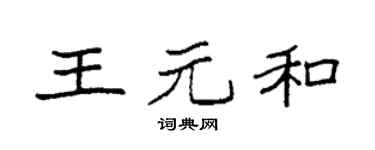 王元和

词典网